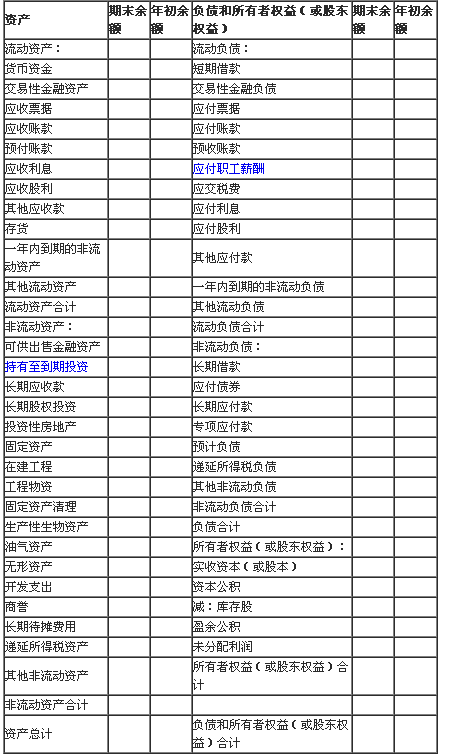 | 资产 | 期末余额 | 年初余额 | 负债和所有者权益（或股东权益） | 期末余额 | 年初余额 |
|---|---|---|---|---|---|
| 流动资产： | | | 流动负债： | | |
| 货币资金 | | | 短期借款 | | |
| 交易性金融资产 | | | 交易性金融负债 | | |
| 应收票据 | | | 应付票据 | | |
| 应收账款 | | | 应付账款 | | |
| 预付账款 | | | 预收账款 | | |
| 应收利息 | | | 应付职工薪酬 | | |
| 应收股利 | | | 应交税费 | | |
| 其他应收款 | | | 应付利息 | | |
| 存货 | | | 应付股利 | | |
| 一年内到期的非流动资产 | | | 其他应付款 | | |
| 其他流动资产 | | | 一年内到期的非流动负债 | | |
| 流动资产合计 | | | 其他流动负债 | | |
| 非流动资产： | | | 流动负债合计 | | |
| 可供出售金融资产 | | | 非流动负债： | | |
| 持有至到期投资 | | | 长期借款 | | |
| 长期应收款 | | | 应付债券 | | |
| 长期股权投资 | | | 长期应付款 | | |
| 投资性房地产 | | | 专项应付款 | | |
| 固定资产 | | | 预计负债 | | |
| 在建工程 | | | 递延所得税负债 | | |
| 工程物资 | | | 其他非流动负债 | | |
| 固定资产清理 | | | 非流动负债合计 | | |
| 生产性生物资产 | | | 负债合计 | | |
| 油气资产 | | | 所有者权益（或股东权益）： | | |
| 无形资产 | | | 实收资本（或股本） | | |
| 开发支出 | | | 资本公积 | | |
| 商誉 | | | 减：库存股 | | |
| 长期待摊费用 | | | 盈余公积 | | |
| 递延所得税资产 | | | 未分配利润 | | |
| 其他非流动资产 | | | 所有者权益（或股东权益）合计 | | |
| 非流动资产合计 | | | | | |
| 资产总计 | | | 负债和所有者权益（或股东权益）合计 | | |